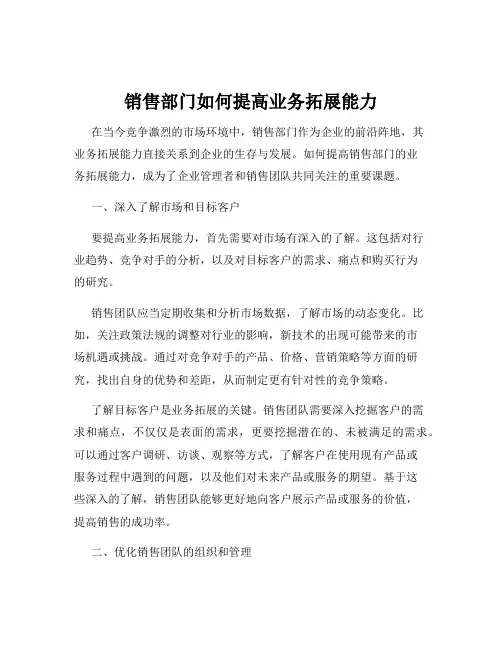 销售部门如何提高业务拓展能力

在当今竞争激烈的市场环境中，销售部门作为企业的前沿阵地，其业务拓展能力直接关系到企业的生存与发展。如何提高销售部门的业务拓展能力，成为了企业管理者和销售团队共同关注的重要课题。

一、深入了解市场和目标客户

要提高业务拓展能力，首先需要对市场有深入的了解。这包括对行业趋势、竞争对手的分析，以及对目标客户的需求、痛点和购买行为的研究。

销售团队应当定期收集和分析市场数据，了解市场的动态变化。比如，关注政策法规的调整对行业的影响，新技术的出现可能带来的市场机遇或挑战。通过对竞争对手的产品、价格、营销策略等方面的研究，找出自身的优势和差距，从而制定更有针对性的竞争策略。

了解目标客户是业务拓展的关键。销售团队需要深入挖掘客户的需求和痛点，不仅仅是表面的需求，更要挖掘潜在的、未被满足的需求。可以通过客户调研、访谈、观察等方式，了解客户在使用现有产品或服务过程中遇到的问题，以及他们对未来产品或服务的期望。基于这些深入的了解，销售团队能够更好地向客户展示产品或服务的价值，提高销售的成功率。

二、优化销售团队的组织和管理